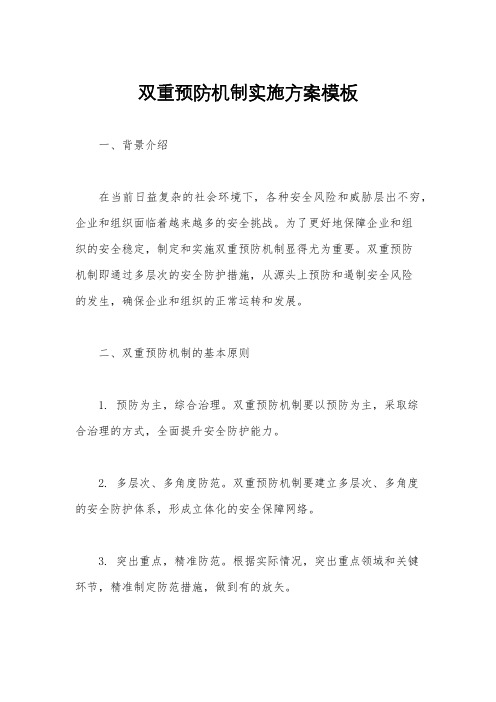 双重预防机制实施方案模板

一、背景介绍

在当前日益复杂的社会环境下，各种安全风险和威胁层出不穷，企业和组织面临着越来越多的安全挑战。为了更好地保障企业和组织的安全稳定，制定和实施双重预防机制显得尤为重要。双重预防机制即通过多层次的安全防护措施，从源头上预防和遏制安全风险的发生，确保企业和组织的正常运转和发展。

二、双重预防机制的基本原则

1. 预防为主，综合治理。双重预防机制要以预防为主，采取综合治理的方式，全面提升安全防护能力。

2. 多层次、多角度防范。双重预防机制要建立多层次、多角度的安全防护体系，形成立体化的安全保障网络。

3. 突出重点，精准防范。根据实际情况，突出重点领域和关键环节，精准制定防范措施，做到有的放矢。